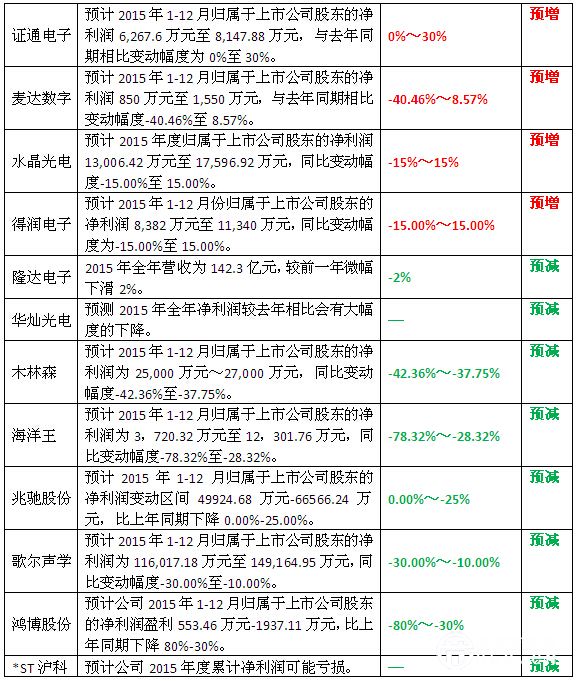 | | | | |
|---|---|---|---|
| 证通电子 | 预计 2015 年 1-12 月归属于上市公司股东的净利润 6,267.6 万元至 8,147.88 万元，与去年同期相比变动幅度为 0%至 30%。 | 0%～30% | 预增 |
| 麦达数字 | 预计 2015 年 1-12 月归属于上市公司股东的净利润 850 万元至 1,550 万元，与去年同期相比变动幅度-40.46%至 8.57%。 | -40.46%～8.57% | 预增 |
| 水晶光电 | 预计 2015 年度归属于上市公司股东的净利润 13,006.42 万元至 17,596.92 万元，同比变动幅度-15.00%至 15.00%。 | -15%～15% | 预增 |
| 得润电子 | 预计 2015 年 1-12 月份归属于上市公司股东的净利润 8,382 万元至 11,340 万元，同比变动幅度为-15.00%至 15.00%。 | -15.00%～15.00% | 预增 |
| 隆达电子 | 2015 年全年营收为 142.3 亿元，较前一年微幅下滑 2%。 | -2% | 预减 |
| 华灿光电 | 预测 2015 年全年净利润较去年相比会有大幅度的下降。 | — | 预减 |
| 木林森 | 预计 2015 年 1-12 月归属于上市公司股东的净利润为 25,000 万元～27,000 万元，同比变动幅度-42.36%至-37.75%。 | -42.36%～-37.75% | 预减 |
| 海洋王 | 预计 2015 年 1-12 月归属于上市公司股东的净利润为 3，720.32 万元至 12，301.76 万元，同比变动幅度-78.32%至-28.32%。 | -78.32%～-28.32% | 预减 |
| 兆驰股份 | 预计 2015 年 1-12 月归属于上市公司股东的净利润变动区间 49924.68 万元-66566.24 万元，比上年同期下降 0.00%-25.00%。 | 0.00%～-25% | 预减 |
| 歌尔声学 | 预计 2015 年 1-12 月归属于上市公司股东的净利润为 116,017.18 万元至 149,164.95 万元，同比变动幅度-30.00%至-10.00%。 | -30.00%～-10.00% | 预减 |
| 鸿博股份 | 预计公司 2015 年 1-12 月归属于上市公司股东的净利润盈利 553.46 万元-1937.11 万元，比上年同期下降 80%-30%。 | -80%～-30% | 预减 |
| *ST 沪科 | 预计公司 2015 年度累计净利润可能亏损。 | — | 预减 |